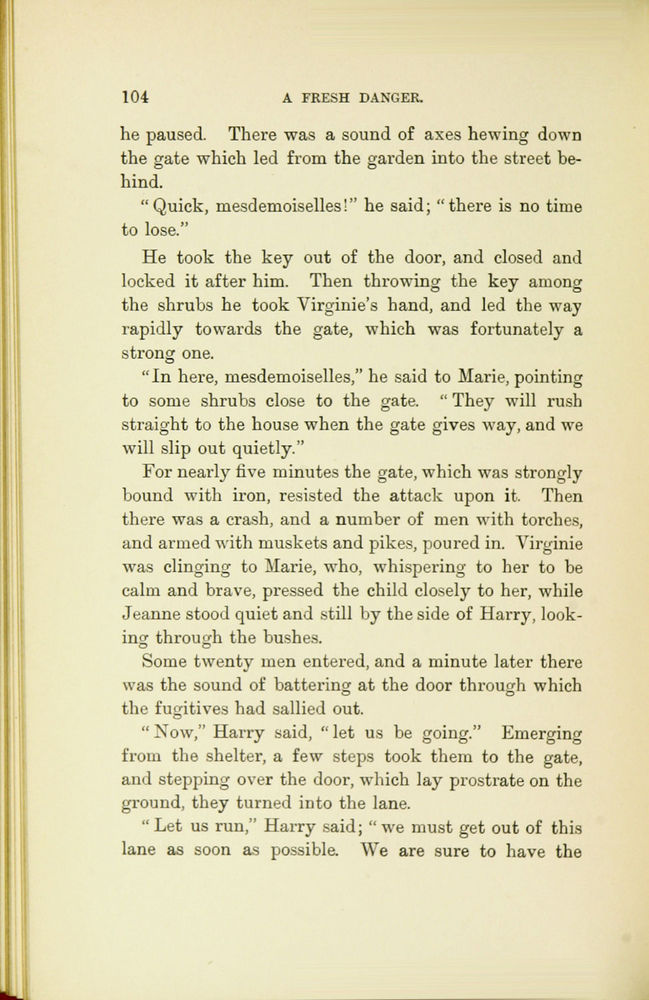 104 A FRESH DANGER.

he paused. There was a sound of axes hewing down the gate which led from the garden into the street behind.

"Quick, mesdemoiselles!" he said; "there is no time to lose."

He took the key out of the door, and closed and locked it after him. Then throwing the key among the shrubs he took Virginie's hand, and led the way rapidly towards the gate, which was fortunately a strong one.

"In here, mesdemoiselles," he said to Marie, pointing to some shrubs close to the gate. "They will rush straight to the house when the gate gives way, and we will slip out quietly."

For nearly five minutes the gate, which was strongly bound with iron, resisted the attack upon it. Then there was a crash, and a number of men with torches, and armed with muskets and pikes, poured in. Virginie was clinging to Marie, who, whispering to her to be calm and brave, pressed the child closely to her, while Jeanne stood quiet and still by the side of Harry, looking through the bushes.

Some twenty men entered, and a minute later there was the sound of battering at the door through which the fugitives had sallied out.

"Now," Harry said, "let us be going." Emerging from the shelter, a few steps took them to the gate, and stepping over the door, which lay prostrate on the ground, they turned into the lane.

"Let us run," Harry said; "we must get out of this lane as soon as possible. We are sure to have the